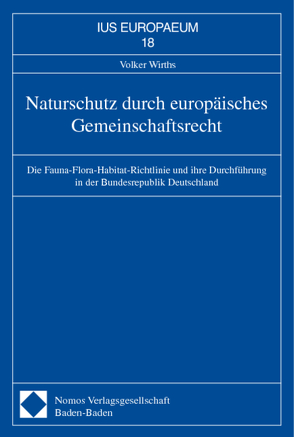 IUS EUROPAEUM
18

Volker Wirths

Naturschutz durch europäisches Gemeinschaftsrecht

Die Fauna-Flora-Habitat-Richtlinie und ihre Durchführung in der Bundesrepublik Deutschland

Nomos Verlagsgesellschaft
Baden-Baden